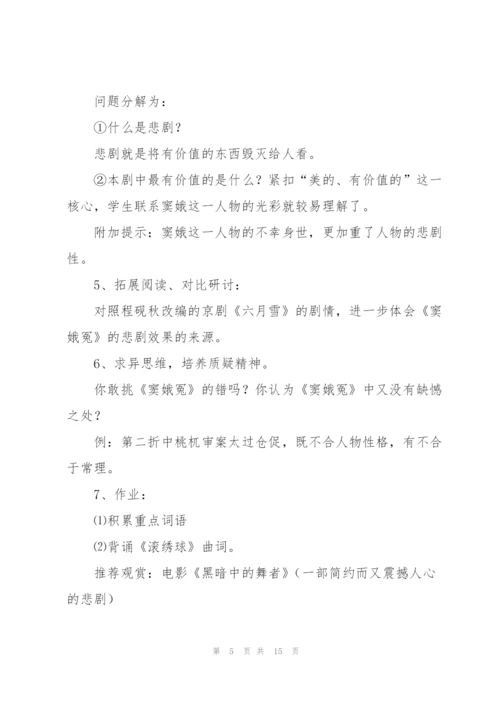 问题分解为：

①什么是悲剧？

悲剧就是将有价值的东西毁灭给人看。

②本剧中最有价值的是什么？紧扣“美的、有价值的”这一核心，学生联系窦娥这一人物的光彩就较易理解了。

附加提示：窦娥这一人物的不幸身世，更加重了人物的悲剧性。

5、拓展阅读、对比研讨：

对照程砚秋改编的京剧《六月雪》的剧情，进一步体会《窦娥冤》的悲剧效果的来源。

6、求异思维，培养质疑精神。

你敢挑《窦娥冤》的错吗？你认为《窦娥冤》中又没有缺憾之处？

例：第二折中桃杌审案太过仓促，既不合人物性格，有不合于常理。

7、作业：

⑴积累重点词语

⑵背诵《滚绣球》曲词。

推荐观赏：电影《黑暗中的舞者》（一部简约而又震撼人心的悲剧）

第 5 页 共 15 页